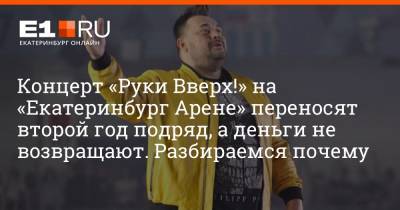 E1.RU
ЕКАТЕРИНБУРГ ОНЛАЙН

Концерт «Руки Вверх!» на «Екатеринбург Арене» переносят второй год подряд, а деньги не возвращают. Разбираемся почему